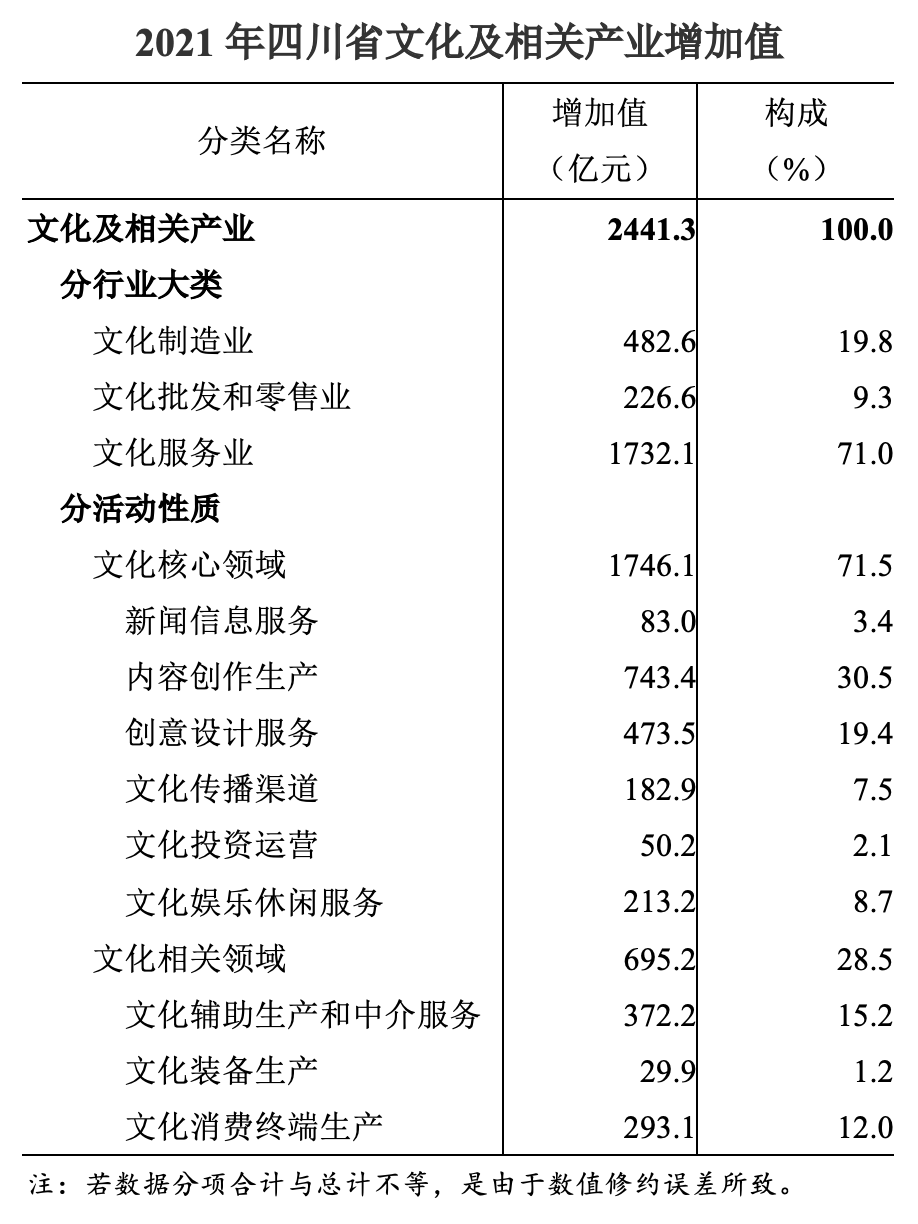 2021 年四川省文化及相关产业增加值

| 分类名称 | 增加值（亿元） | 构成（%） |
|---|---|---|
| 文化及相关产业 | 2441.3 | 100.0 |
| 分行业大类 | | |
| 文化制造业 | 482.6 | 19.8 |
| 文化批发和零售业 | 226.6 | 9.3 |
| 文化服务业 | 1732.1 | 71.0 |
| 分活动性质 | | |
| 文化核心领域 | 1746.1 | 71.5 |
| 新闻信息服务 | 83.0 | 3.4 |
| 内容创作生产 | 743.4 | 30.5 |
| 创意设计服务 | 473.5 | 19.4 |
| 文化传播渠道 | 182.9 | 7.5 |
| 文化投资运营 | 50.2 | 2.1 |
| 文化娱乐休闲服务 | 213.2 | 8.7 |
| 文化相关领域 | 695.2 | 28.5 |
| 文化辅助生产和中介服务 | 372.2 | 15.2 |
| 文化装备生产 | 29.9 | 1.2 |
| 文化消费终端生产 | 293.1 | 12.0 |

注：若数据分项合计与总计不等，是由于数值修约误差所致。